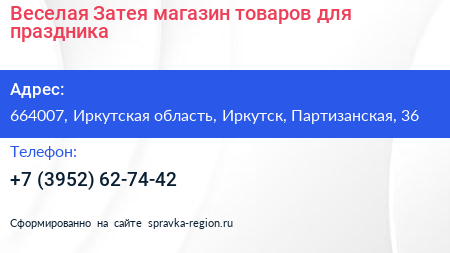 Веселая Затея магазин товаров для праздника

Адрес:

664007, Иркутская область, Иркутск, Партизанская, 36

Телефон:

+7 (3952) 62-74-42

Сформированно на сайте spravka-region.ru